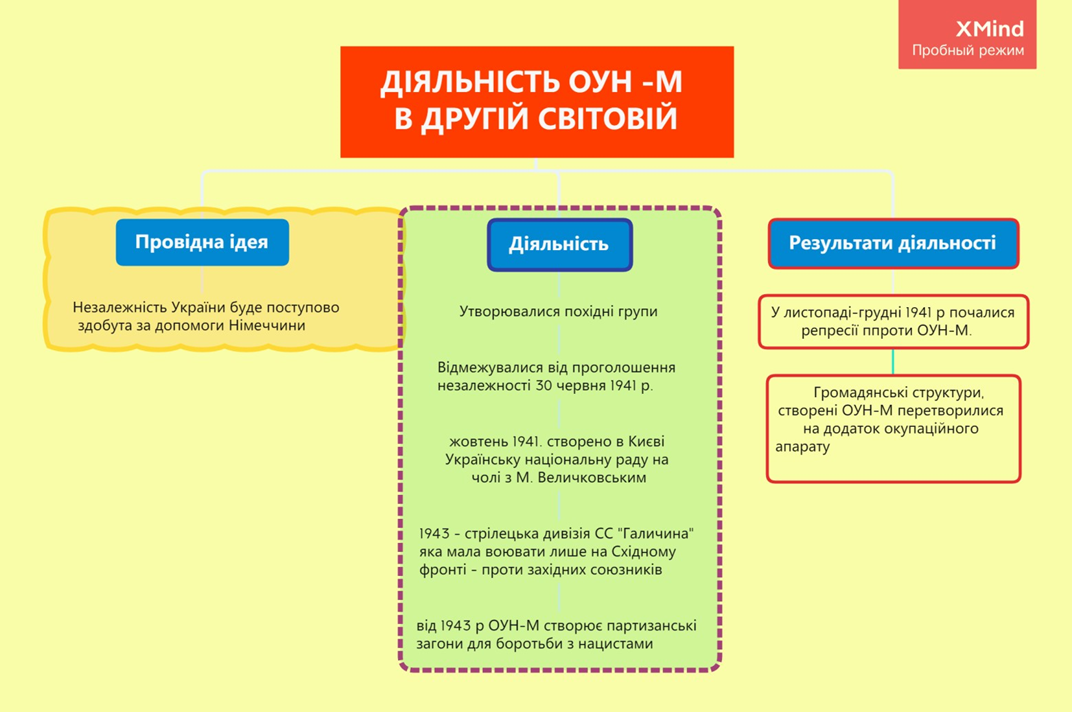 XMind
Пробный режим

ДІЯЛЬНІСТЬ ОУН -М В ДРУГІЙ СВІТОВІЙ

Провідна ідея

Незалежність України буде поступово здобута за допомоги Німеччини

Діяльність

Утворювалися похідні групи

Відмежувалися від проголошення незалежності 30 червня 1941 р.

жовтень 1941. створено в Києві Українську національну раду на чолі з М. Величковським

1943 - стрілецька дивізія СС "Галичина" яка мала воювати лише на Східному фронті - проти західних союзників

від 1943 р ОУН-М створює партизанські загони для боротьби з нацистами

Результати діяльності

У листопаді-грудні 1941 р почалися репресії ппроти ОУН-М.

Громадянські структури, створені ОУН-М перетворилися на додаток окупаційного апарату